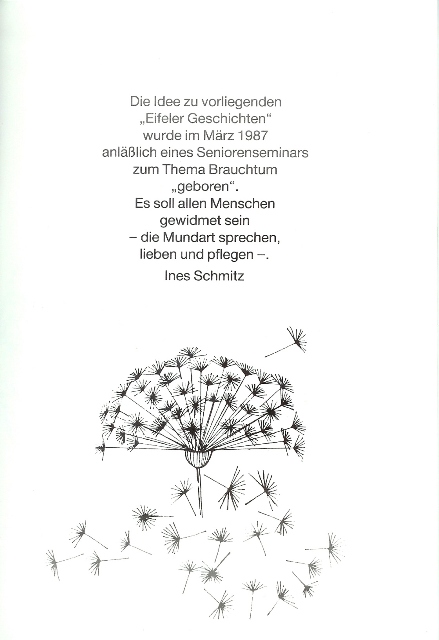 Die Idee zu vorliegenden
„Eifeler Geschichten“
wurde im März 1987
anläßlich eines Seniorenseminars
zum Thema Brauchtum
„geboren“.
Es soll allen Menschen
gewidmet sein
– die Mundart sprechen,
lieben und pflegen –.

Ines Schmitz